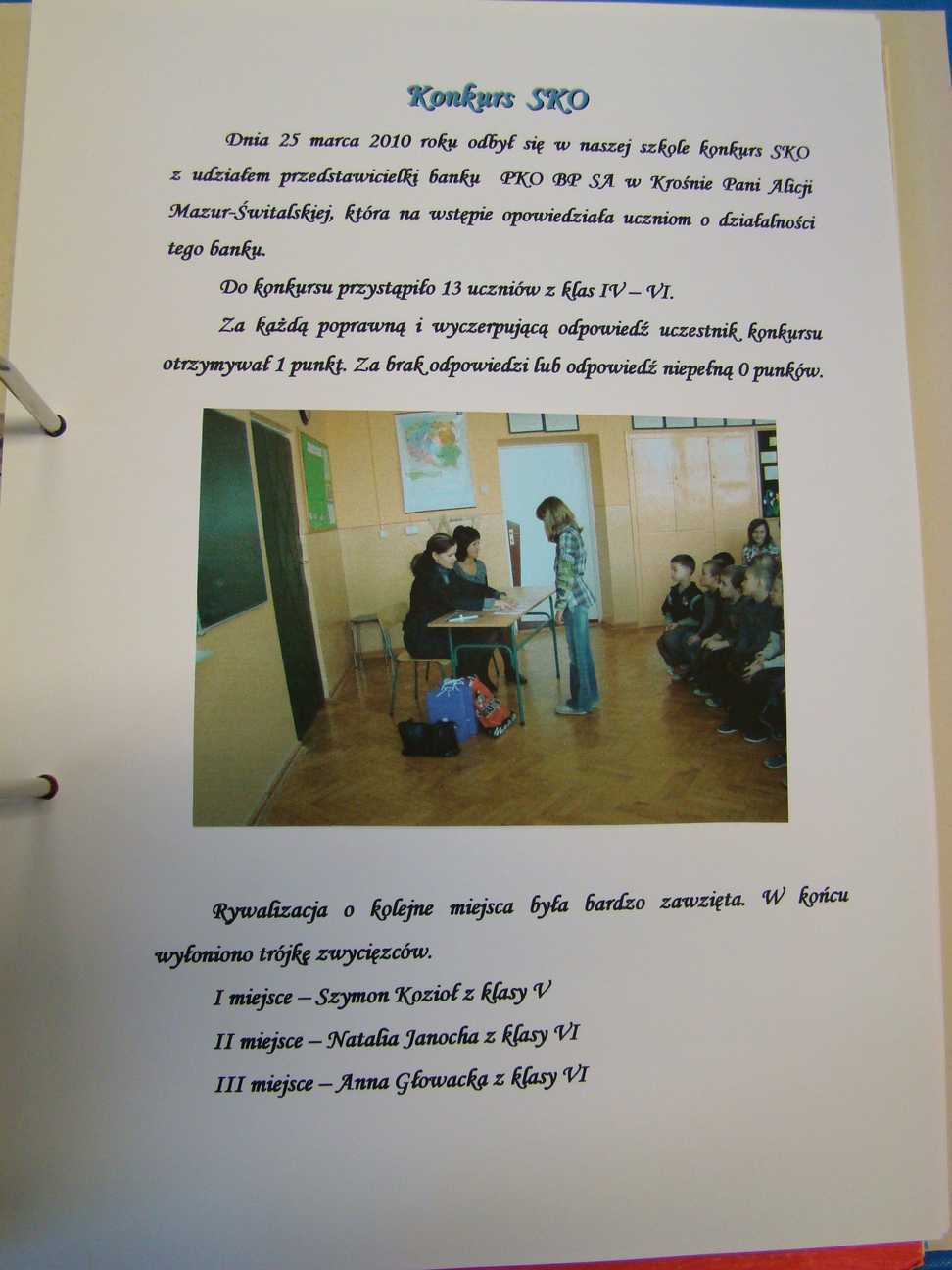 Konkurs SKO

Dnia 25 marca 2010 roku odbył się w naszej szkole konkurs SKO z udziałem przedstawicielki banku PKO BP SA w Krośnie Pani Alicji Mazur-Świtalskiej, która na wstępie opowiedziała uczniom o działalności tego banku.

Do konkursu przystąpiło 13 uczniów z klas IV – VI.

Za każdą poprawną i wyczerpującą odpowiedź uczestnik konkursu otrzymywał 1 punkt. Za brak odpowiedzi lub odpowiedź niepełną 0 punków.

Rywalizacja o kolejne miejsca była bardzo zawzięta. W końcu wyłoniono trójkę zwycięzców.

I miejsce – Szymon Kozioł z klasy V

II miejsce – Natalia Janocha z klasy VI

III miejsce – Anna Głowacka z klasy VI